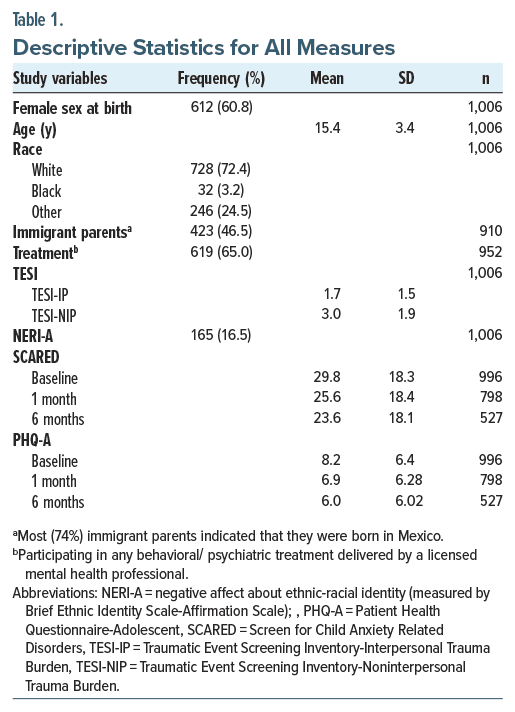 Table 1.

Descriptive Statistics for All Measures

| Study variables | Frequency (%) | Mean | SD | n |
|---|---|---|---|---|
| Female sex at birth | 612 (60.8) | | | 1,006 |
| Age (y) | | 15.4 | 3.4 | 1,006 |
| Race | | | | 1,006 |
| White | 728 (72.4) | | | |
| Black | 32 (3.2) | | | |
| Other | 246 (24.5) | | | |
| Immigrant parents$^a$ | 423 (46.5) | | | 910 |
| Treatment$^b$ | 619 (65.0) | | | 952 |
| TESI | | | | 1,006 |
| TESI-IP | | 1.7 | 1.5 | |
| TESI-NIP | | 3.0 | 1.9 | |
| NERI-A | 165 (16.5) | | | 1,006 |
| SCARED | | | | |
| Baseline | | 29.8 | 18.3 | 996 |
| 1 month | | 25.6 | 18.4 | 798 |
| 6 months | | 23.6 | 18.1 | 527 |
| PHQ-A | | | | |
| Baseline | | 8.2 | 6.4 | 996 |
| 1 month | | 6.9 | 6.28 | 798 |
| 6 months | | 6.0 | 6.02 | 527 |

$^a$Most (74%) immigrant parents indicated that they were born in Mexico.
$^b$Participating in any behavioral/ psychiatric treatment delivered by a licensed mental health professional.
Abbreviations: NERI-A = negative affect about ethnic-racial identity (measured by Brief Ethnic Identity Scale-Affirmation Scale); , PHQ-A = Patient Health Questionnaire-Adolescent, SCARED = Screen for Child Anxiety Related Disorders, TESI-IP = Traumatic Event Screening Inventory-Interpersonal Trauma Burden, TESI-NIP = Traumatic Event Screening Inventory-Noninterpersonal Trauma Burden.